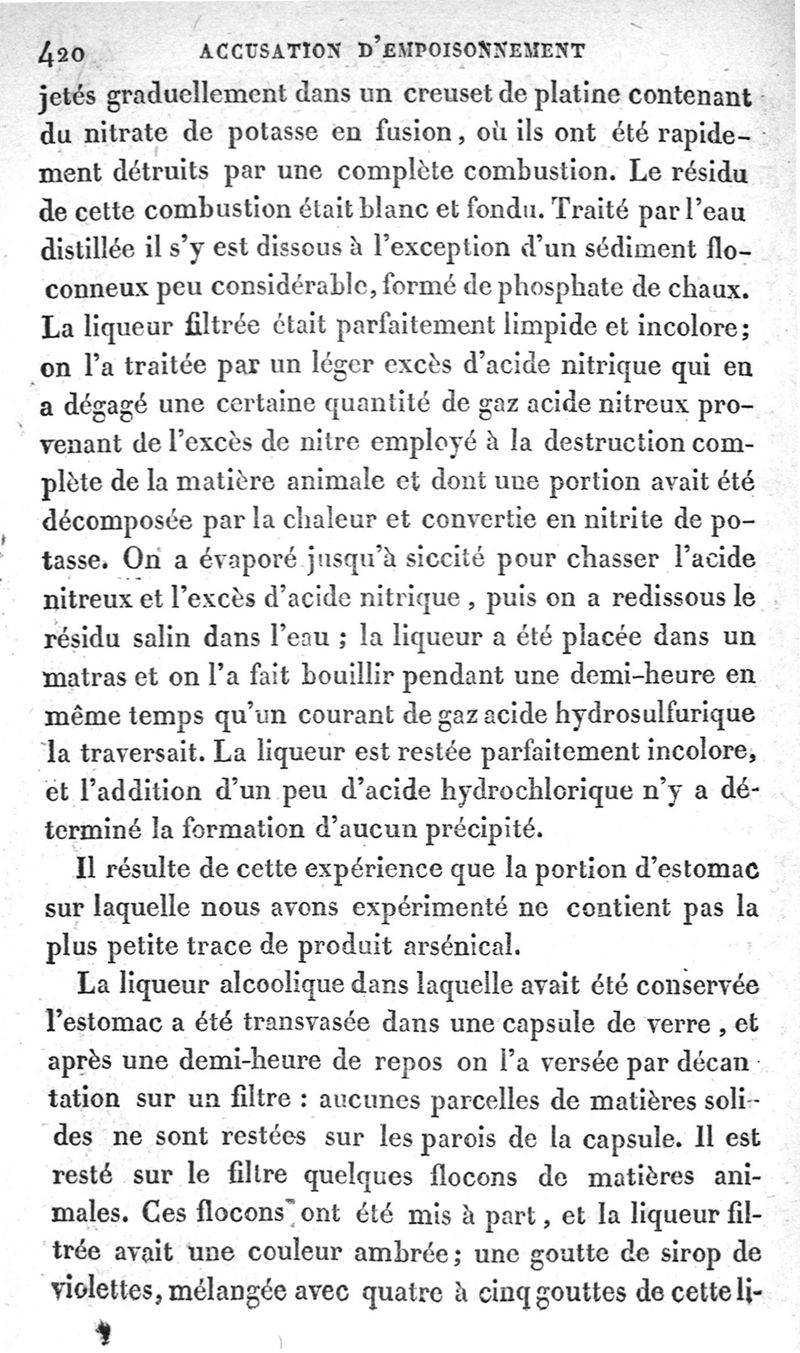 420 ACCUSATION D'EMPOISONNEMENT

jetés graduellement dans un creuset de platine contenant du nitrate de potasse en fusion, où ils ont été rapidement détruits par une complète combustion. Le résidu de cette combustion était blanc et fondu. Traité par l'eau distillée il s'y est dissous à l'exception d'un sédiment floconneux peu considérable, formé de phosphate de chaux. La liqueur filtrée était parfaitement limpide et incolore; on l'a traitée par un léger excès d'acide nitrique qui en a dégagé une certaine quantité de gaz acide nitreux provenant de l'excès de nitre employé à la destruction complète de la matière animale et dont une portion avait été décomposée par la chaleur et convertie en nitrite de potasse. On a évaporé jusqu'à siccité pour chasser l'acide nitreux et l'excès d'acide nitrique, puis on a redissous le résidu salin dans l'eau ; la liqueur a été placée dans un matras et on l'a fait bouillir pendant une demi-heure en même temps qu'un courant de gaz acide hydrosulfurique la traversait. La liqueur est restée parfaitement incolore, et l'addition d'un peu d'acide hydrochlorique n'y a déterminé la formation d'aucun précipité.

Il résulte de cette expérience que la portion d'estomac sur laquelle nous avons expérimenté ne contient pas la plus petite trace de produit arsénical.

La liqueur alcoolique dans laquelle avait été conservée l'estomac a été transvasée dans une capsule de verre, et après une demi-heure de repos on l'a versée par décantation sur un filtre : aucunes parcelles de matières solides ne sont restées sur les parois de la capsule. Il est resté sur le filtre quelques flocons de matières animales. Ces flocons ont été mis à part, et la liqueur filtrée avait une couleur ambrée; une goutte de sirop de violettes, mélangée avec quatre à cinq gouttes de cette li-